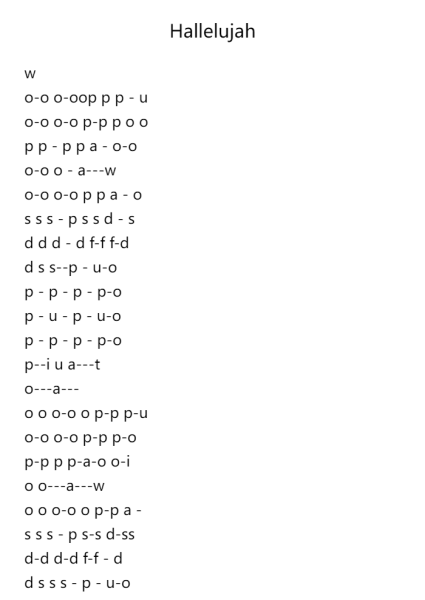 Hallelujah

w
o-o o-oop p p - u
o-o o-o p-p p o o
p p - p p a - o-o
o-o o - a---w
o-o o-o p p a - o
s s s - p s s d - s
d d d - d f-f f-d
d s s--p - u-o
p - p - p - p-o
p - u - p - u-o
p - p - p - p-o
p--i u a---t
o---a---
o o o-o o p-p p-u
o-o o-o p-p p-o
p-p p p-a-o o-i
o o---a---w
o o o-o o p-p a -
s s s - p s-s d-ss
d-d d-d f-f - d
d s s s - p - u-o